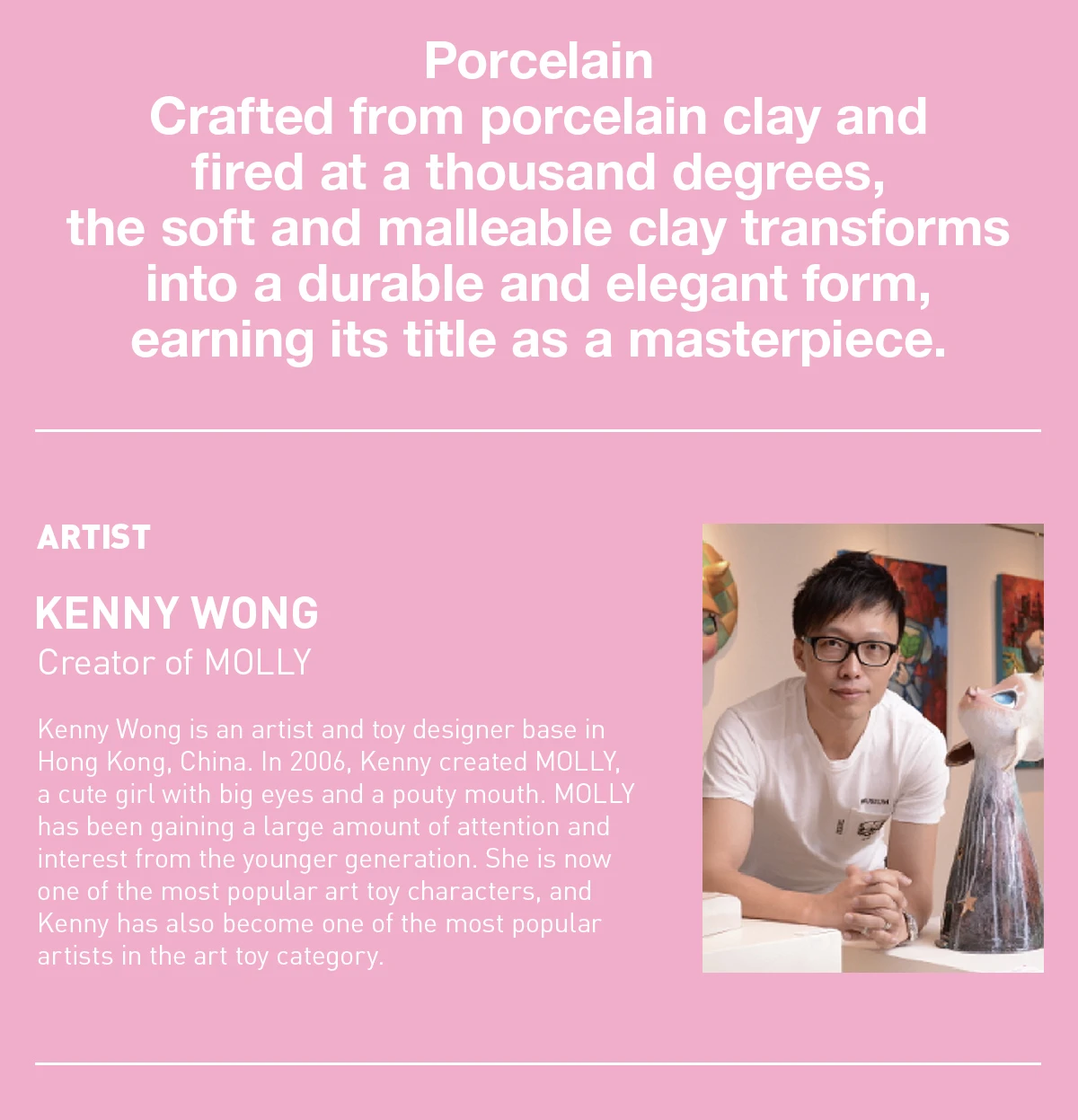 Porcelain
Crafted from porcelain clay and fired at a thousand degrees, the soft and malleable clay transforms into a durable and elegant form, earning its title as a masterpiece.

ARTIST

KENNY WONG
Creator of MOLLY

Kenny Wong is an artist and toy designer base in Hong Kong, China. In 2006, Kenny created MOLLY, a cute girl with big eyes and a pouty mouth. MOLLY has been gaining a large amount of attention and interest from the younger generation. She is now one of the most popular art toy characters, and Kenny has also become one of the most popular artists in the art toy category.